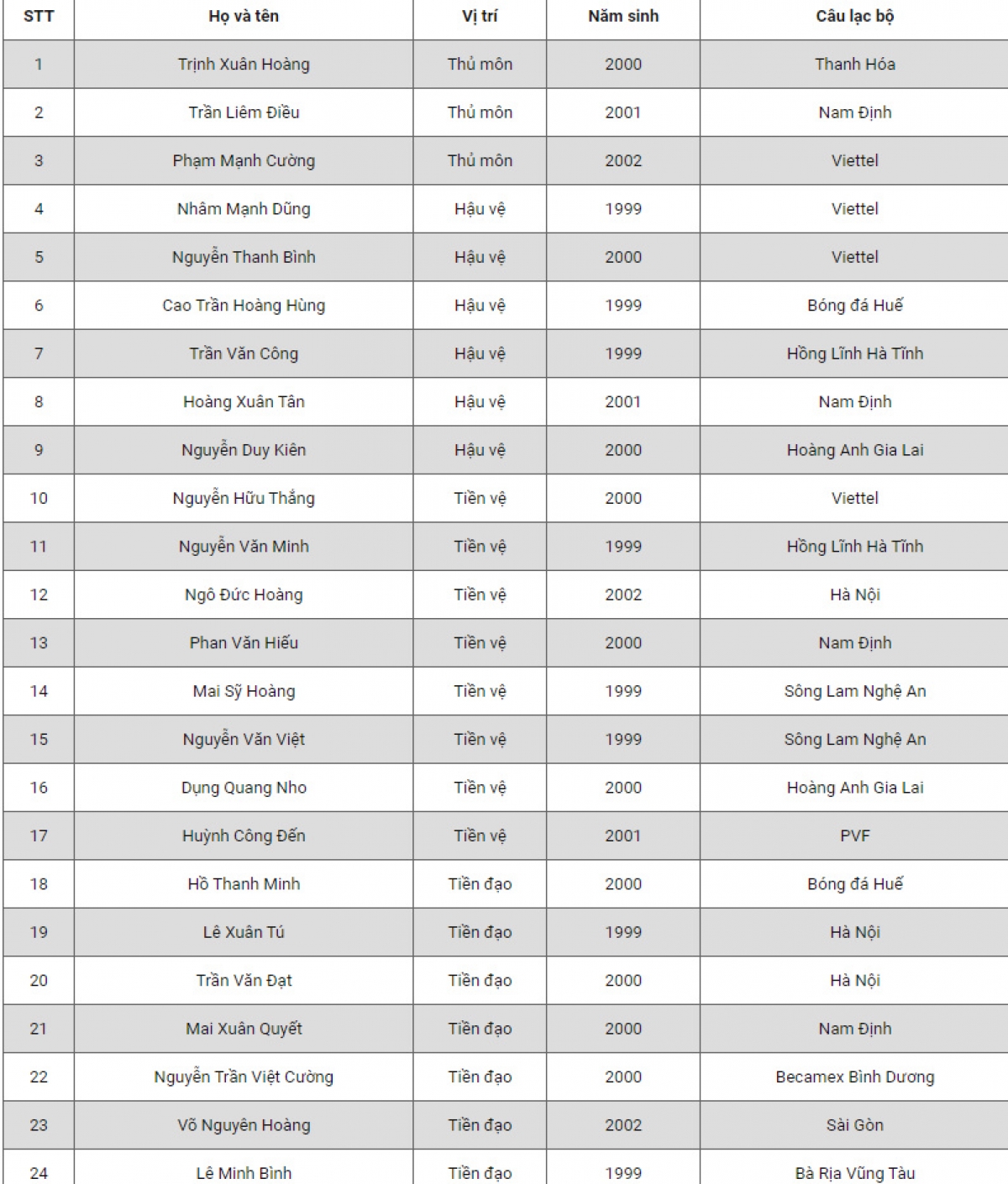 | STT | Họ và tên | Vị trí | Năm sinh | Câu lạc bộ |
|---|---|---|---|---|
| 1 | Trịnh Xuân Hoàng | Thủ môn | 2000 | Thanh Hóa |
| 2 | Trần Liêm Điều | Thủ môn | 2001 | Nam Định |
| 3 | Phạm Mạnh Cường | Thủ môn | 2002 | Viettel |
| 4 | Nhâm Mạnh Dũng | Hậu vệ | 1999 | Viettel |
| 5 | Nguyễn Thanh Bình | Hậu vệ | 2000 | Viettel |
| 6 | Cao Trần Hoàng Hùng | Hậu vệ | 1999 | Bóng đá Huế |
| 7 | Trần Văn Công | Hậu vệ | 1999 | Hồng Lĩnh Hà Tĩnh |
| 8 | Hoàng Xuân Tân | Hậu vệ | 2001 | Nam Định |
| 9 | Nguyễn Duy Kiên | Hậu vệ | 2000 | Hoàng Anh Gia Lai |
| 10 | Nguyễn Hữu Thắng | Tiền vệ | 2000 | Viettel |
| 11 | Nguyễn Văn Minh | Tiền vệ | 1999 | Hồng Lĩnh Hà Tĩnh |
| 12 | Ngô Đức Hoàng | Tiền vệ | 2002 | Hà Nội |
| 13 | Phan Văn Hiếu | Tiền vệ | 2000 | Nam Định |
| 14 | Mai Sỹ Hoàng | Tiền vệ | 1999 | Sông Lam Nghệ An |
| 15 | Nguyễn Văn Việt | Tiền vệ | 1999 | Sông Lam Nghệ An |
| 16 | Dụng Quang Nho | Tiền vệ | 2000 | Hoàng Anh Gia Lai |
| 17 | Huỳnh Công Đến | Tiền vệ | 2001 | PVF |
| 18 | Hồ Thanh Minh | Tiền đạo | 2000 | Bóng đá Huế |
| 19 | Lê Xuân Tú | Tiền đạo | 1999 | Hà Nội |
| 20 | Trần Văn Đạt | Tiền đạo | 2000 | Hà Nội |
| 21 | Mai Xuân Quyết | Tiền đạo | 2000 | Nam Định |
| 22 | Nguyễn Trần Việt Cường | Tiền đạo | 2000 | Becamex Bình Dương |
| 23 | Võ Nguyên Hoàng | Tiền đạo | 2002 | Sài Gòn |
| 24 | Lê Minh Bình | Tiền đạo | 1999 | Bà Rịa Vũng Tàu |